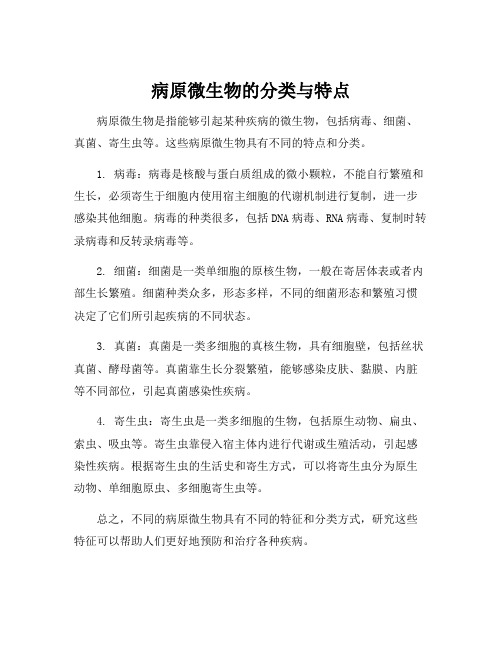 病原微生物的分类与特点

病原微生物是指能够引起某种疾病的微生物，包括病毒、细菌、真菌、寄生虫等。这些病原微生物具有不同的特点和分类。

1. 病毒：病毒是核酸与蛋白质组成的微小颗粒，不能自行繁殖和生长，必须寄生于细胞内使用宿主细胞的代谢机制进行复制，进一步感染其他细胞。病毒的种类很多，包括DNA病毒、RNA病毒、复制时转录病毒和反转录病毒等。

2. 细菌：细菌是一类单细胞的原核生物，一般在寄居体表或者内部生长繁殖。细菌种类众多，形态多样，不同的细菌形态和繁殖习惯决定了它们所引起疾病的不同状态。

3. 真菌：真菌是一类多细胞的真核生物，具有细胞壁，包括丝状真菌、酵母菌等。真菌靠生长分裂繁殖，能够感染皮肤、黏膜、内脏等不同部位，引起真菌感染性疾病。

4. 寄生虫：寄生虫是一类多细胞的生物，包括原生动物、扁虫、索虫、吸虫等。寄生虫靠侵入宿主体内进行代谢或生殖活动，引起感染性疾病。根据寄生虫的生活史和寄生方式，可以将寄生虫分为原生动物、单细胞原虫、多细胞寄生虫等。

总之，不同的病原微生物具有不同的特征和分类方式，研究这些特征可以帮助人们更好地预防和治疗各种疾病。